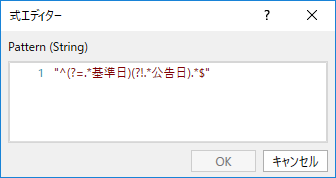 式エディター

?

Pattern (String)

1 "^(?=.*基準日)(?!.*公告日).*$"

OK

キャンセル